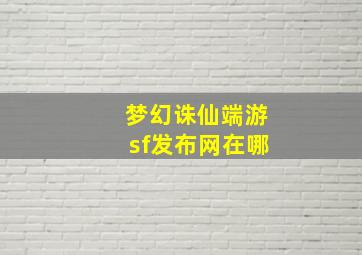 梦幻诛仙端游
sf发布网在哪